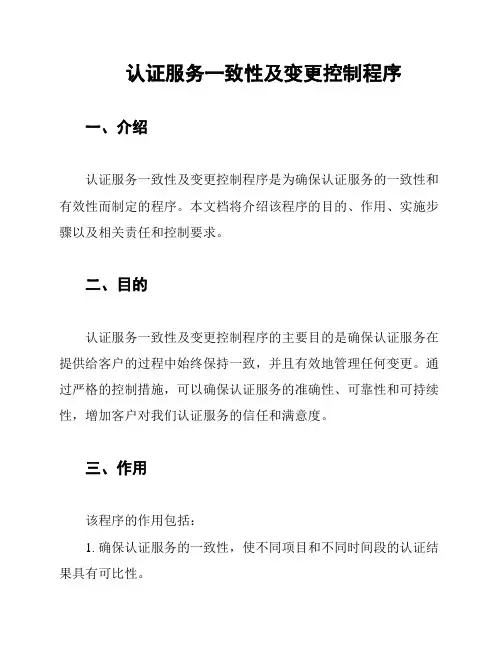 认证服务一致性及变更控制程序

一、介绍

认证服务一致性及变更控制程序是为确保认证服务的一致性和有效性而制定的程序。本文档将介绍该程序的目的、作用、实施步骤以及相关责任和控制要求。

二、目的

认证服务一致性及变更控制程序的主要目的是确保认证服务在提供给客户的过程中始终保持一致，并且有效地管理任何变更。通过严格的控制措施，可以确保认证服务的准确性、可靠性和可持续性，增加客户对我们认证服务的信任和满意度。

三、作用

该程序的作用包括：

1. 确保认证服务的一致性，使不同项目和不同时间段的认证结果具有可比性。